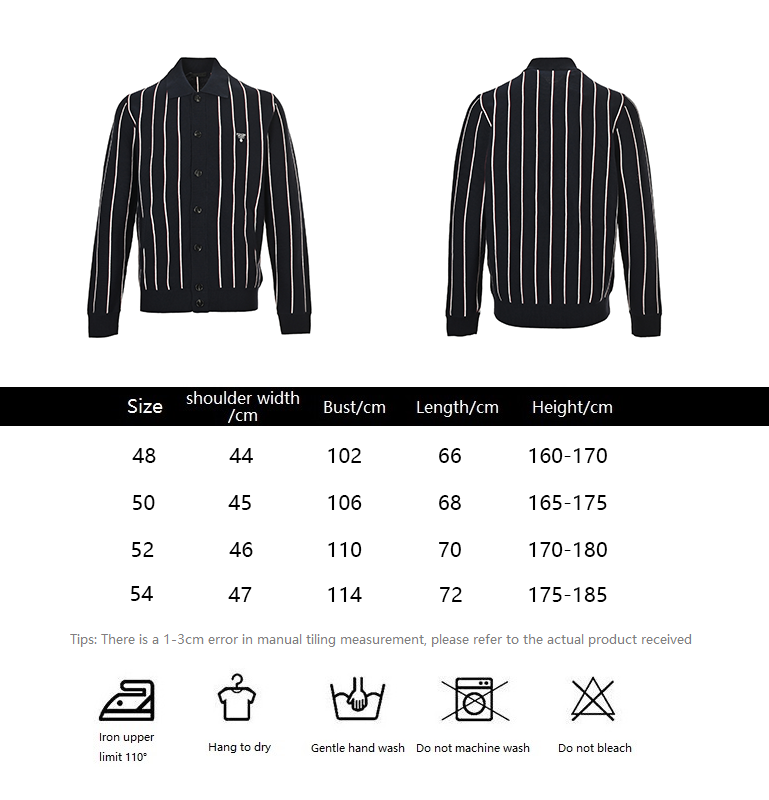 | Size | shoulder width /cm | Bust/cm | Length/cm | Height/cm |
|---|---|---|---|---|
| 48 | 44 | 102 | 66 | 160-170 |
| 50 | 45 | 106 | 68 | 165-175 |
| 52 | 46 | 110 | 70 | 170-180 |
| 54 | 47 | 114 | 72 | 175-185 |

Tips: There is a 1-3cm error in manual tiling measurement, please refer to the actual product received

Iron upper limit 110°

Hang to dry

Gentle hand wash

Do not machine wash

Do not bleach